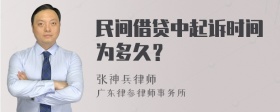 民间借贷中起诉时间为多久？

张神兵律师
广东律参律师事务所